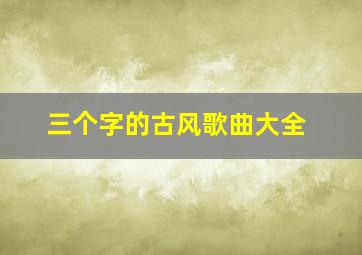 三个字的古风歌曲大全